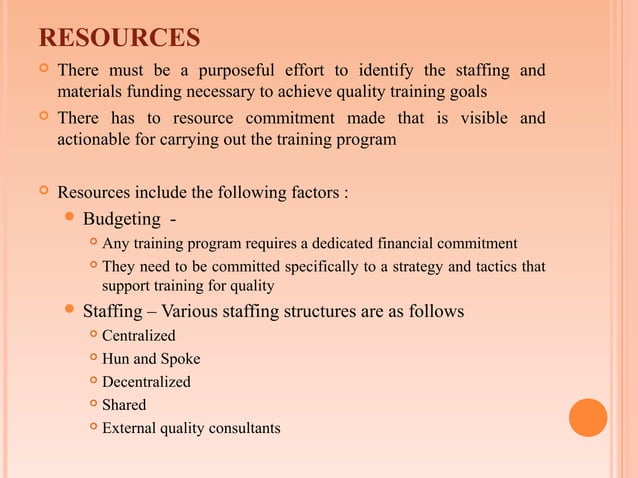 RESOURCES

There must be a purposeful effort to identify the staffing and materials funding necessary to achieve quality training goals

There has to resource commitment made that is visible and actionable for carrying out the training program

Resources include the following factors :

Budgeting -

Any training program requires a dedicated financial commitment

They need to be committed specifically to a strategy and tactics that support training for quality

Staffing – Various staffing structures are as follows

Centralized

Hun and Spoke

Decentralized

Shared

External quality consultants